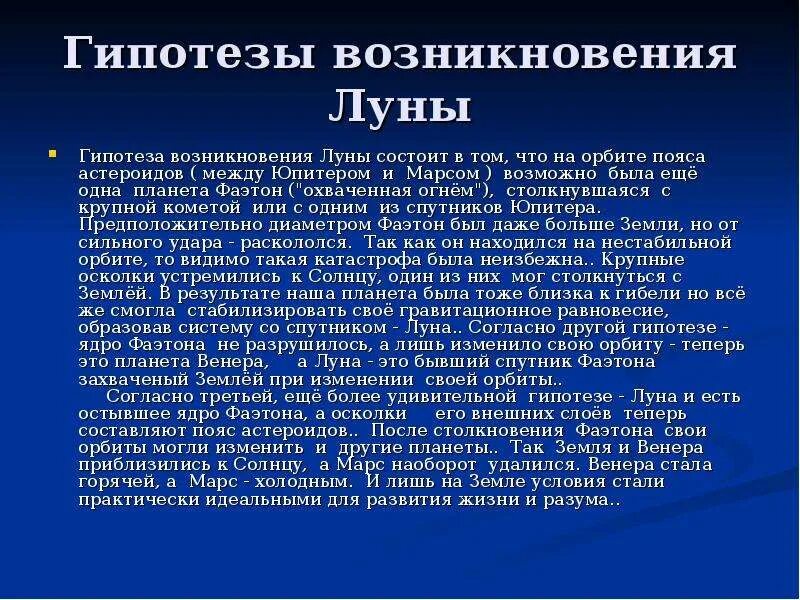 Гипотезы возникновения Луны

Гипотеза возникновения Луны состоит в том, что на орбите пояса астероидов ( между Юпитером и Марсом ) возможно была ещё одна планета Фаэтон ("охваченная огнём"), столкнувшаяся с крупной кометой или с одним из спутников Юпитера. Предположительно диаметром Фаэтон был даже больше Земли, но от сильного удара - раскололся. Так как он находился на нестабильной орбите, то видимо такая катастрофа была неизбежна.. Крупные осколки устремились к Солнцу, один из них мог столкнуться с Землёй. В результате наша планета была тоже близка к гибели но всё же смогла стабилизировать своё гравитационное равновесие, образовав систему со спутником - Луна.. Согласно другой гипотезе - ядро Фаэтона не разрушилось, а лишь изменило свою орбиту - теперь это планета Венера, а Луна - это бывший спутник Фаэтона захваченый Землёй при изменении своей орбиты..
Согласно третьей, ещё более удивительной гипотезе - Луна и есть остывшее ядро Фаэтона, а осколки его внешних слоёв теперь составляют пояс астероидов.. После столкновения Фаэтона свои орбиты могли изменить и другие планеты.. Так Земля и Венера приблизились к Солнцу, а Марс наоборот удалился. Венера стала горячей, а Марс - холодным. И лишь на Земле условия стали практически идеальными для развития жизни и разума..